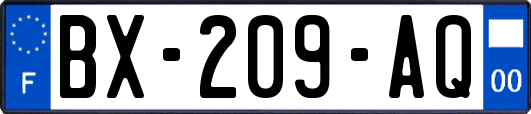 F

BX-209-AQ

00